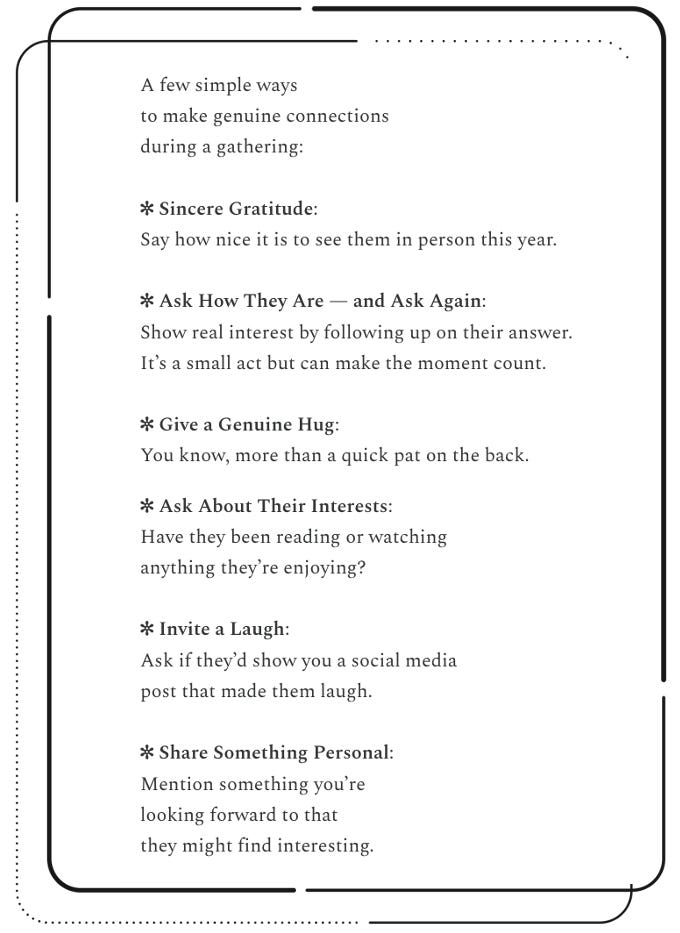 A few simple ways to make genuine connections during a gathering:

✻ Sincere Gratitude: Say how nice it is to see them in person this year.

✻ Ask How They Are — and Ask Again: Show real interest by following up on their answer. It's a small act but can make the moment count.

✻ Give a Genuine Hug: You know, more than a quick pat on the back.

✻ Ask About Their Interests: Have they been reading or watching anything they're enjoying?

✻ Invite a Laugh: Ask if they'd show you a social media post that made them laugh.

✻ Share Something Personal: Mention something you're looking forward to that they might find interesting.